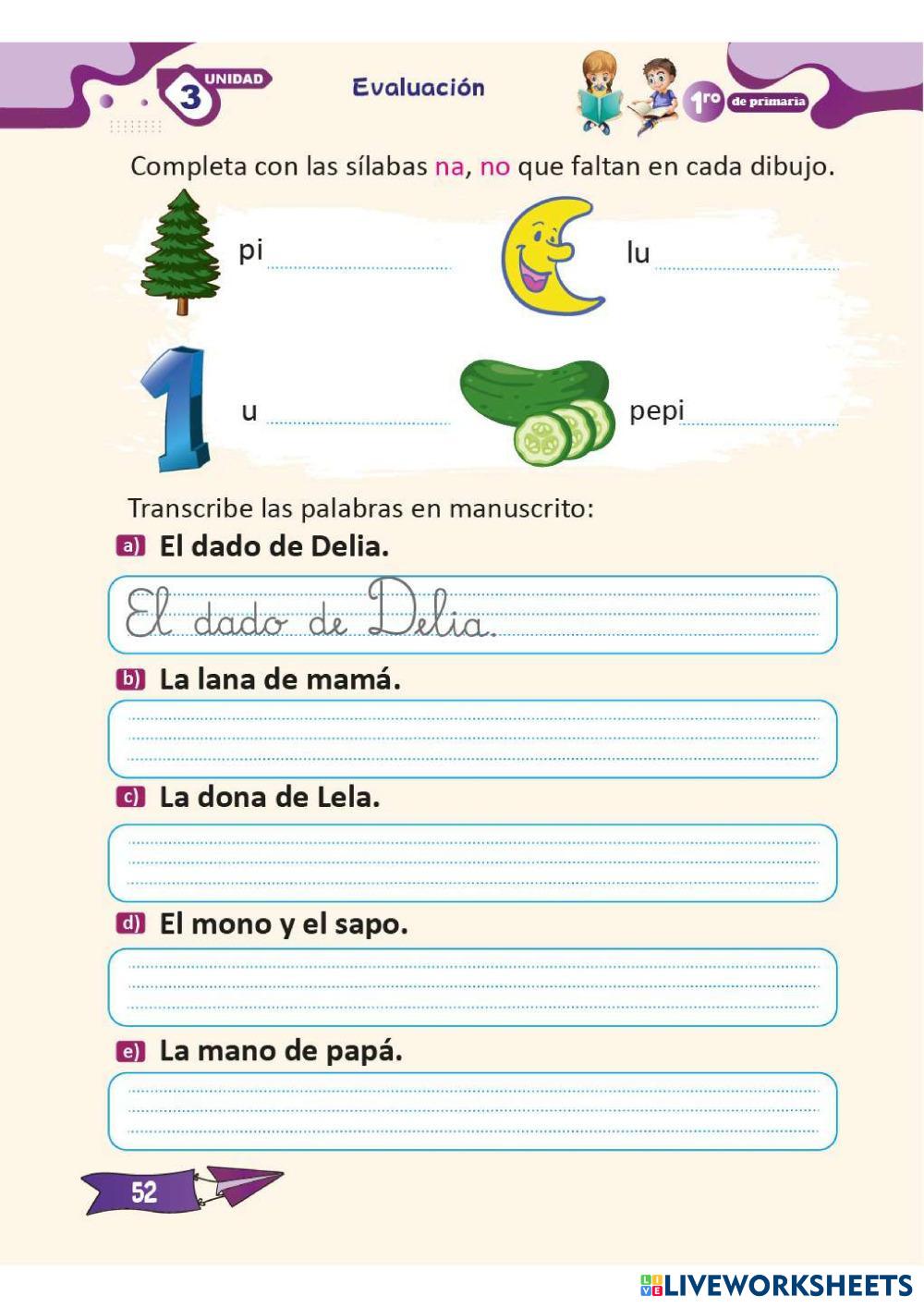 3 UNIDAD

Evaluación

1ro de primaria

Completa con las sílabas na, no que faltan en cada dibujo.

pi

lu

u

pepi

Transcribe las palabras en manuscrito:

a) El dado de Delia.

El dado de Delia.

b) La lana de mamá.

c) La dona de Lela.

d) El mono y el sapo.

e) La mano de papá.

52

LIVEWORKSHEETS